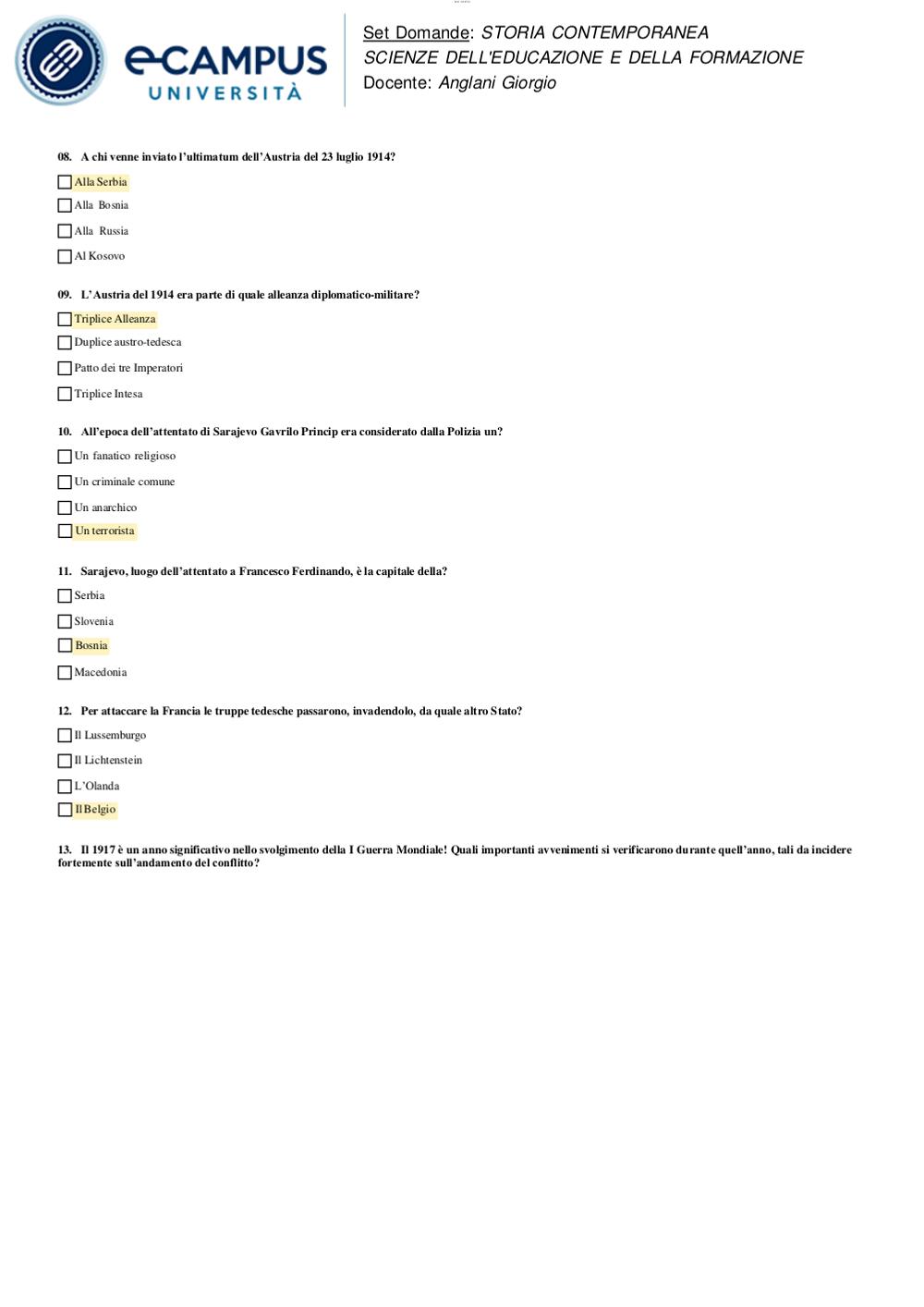 eCAMPUS
UNIVERSITÀ

Set Domande: STORIA CONTEMPORANEA
SCIENZE DELL'EDUCAZIONE E DELLA FORMAZIONE
Docente: Anglani Giorgio

08. A chi venne inviato l'ultimatum dell'Austria del 23 luglio 1914?

☐ Alla Serbia
☐ Alla Bosnia
☐ Alla Russia
☐ Al Kosovo

09. L'Austria del 1914 era parte di quale alleanza diplomatico-militare?

☐ Triplice Alleanza
☐ Duplice austro-tedesca
☐ Patto dei tre Imperatori
☐ Triplice Intesa

10. All'epoca dell'attentato di Sarajevo Gavrilo Princip era considerato dalla Polizia un?

☐ Un fanatico religioso
☐ Un criminale comune
☐ Un anarchico
☐ Un terrorista

11. Sarajevo, luogo dell'attentato a Francesco Ferdinando, è la capitale della?

☐ Serbia
☐ Slovenia
☐ Bosnia
☐ Macedonia

12. Per attaccare la Francia le truppe tedesche passarono, invadendolo, da quale altro Stato?

☐ Il Lussemburgo
☐ Il Lichtenstein
☐ L'Olanda
☐ Il Belgio

13. Il 1917 è un anno significativo nello svolgimento della I Guerra Mondiale! Quali importanti avvenimenti si verificarono durante quell'anno, tali da incidere fortemente sull'andamento del conflitto?